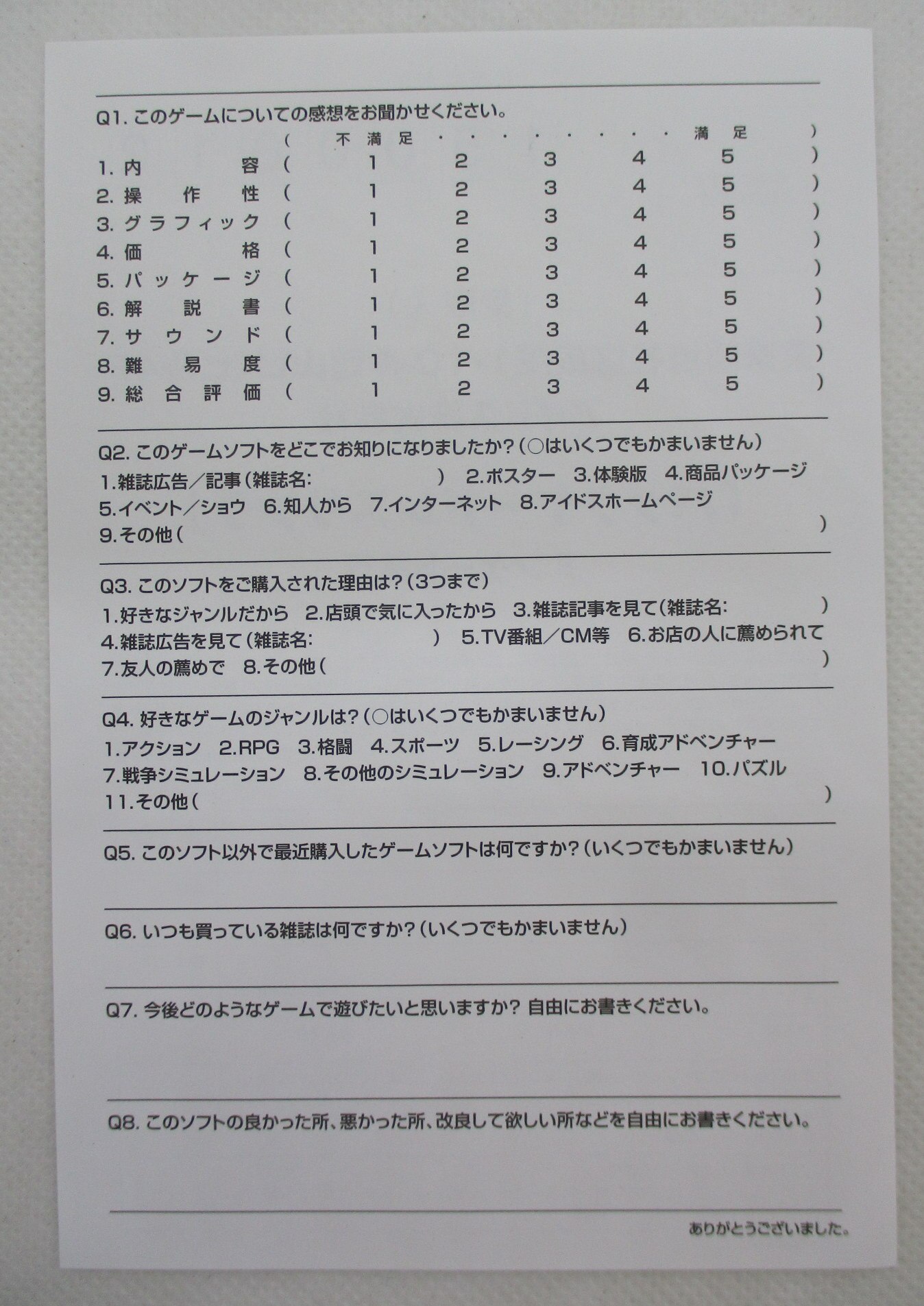 Q1. このゲームについての感想をお聞かせください。

( 不満足 ・・・・・・・・ 満足 )

1. 内容 ( 1 2 3 4 5 )
2. 操作性 ( 1 2 3 4 5 )
3. グラフィック ( 1 2 3 4 5 )
4. 価格 ( 1 2 3 4 5 )
5. パッケージ ( 1 2 3 4 5 )
6. 解説書 ( 1 2 3 4 5 )
7. サウンド ( 1 2 3 4 5 )
8. 難易度 ( 1 2 3 4 5 )
9. 総合評価 ( 1 2 3 4 5 )

Q2. このゲームソフトをどこでお知りになりましたか?(○はいくつでもかまいません)
1.雑誌広告／記事(雑誌名: ) 2.ポスター 3.体験版 4.商品パッケージ 5.イベント／ショウ 6.知人から 7.インターネット 8.アイドスホームページ 9.その他( )

Q3. このソフトをご購入された理由は?(3つまで)
1.好きなジャンルだから 2.店頭で気に入ったから 3.雑誌記事を見て(雑誌名: ) 4.雑誌広告を見て(雑誌名: ) 5.TV番組／CM等 6.お店の人に薦められて 7.友人の薦めで 8.その他( )

Q4. 好きなゲームのジャンルは?(○はいくつでもかまいません)
1.アクション 2.RPG 3.格闘 4.スポーツ 5.レーシング 6.育成アドベンチャー 7.戦争シミュレーション 8.その他のシミュレーション 9.アドベンチャー 10.パズル 11.その他( )

Q5. このソフト以外で最近購入したゲームソフトは何ですか?(いくつでもかまいません)

Q6. いつも買っている雑誌は何ですか?(いくつでもかまいません)

Q7. 今後どのようなゲームで遊びたいと思いますか? 自由にお書きください。

Q8. このソフトの良かった所、悪かった所、改良して欲しい所などを自由にお書きください。

ありがとうございました。